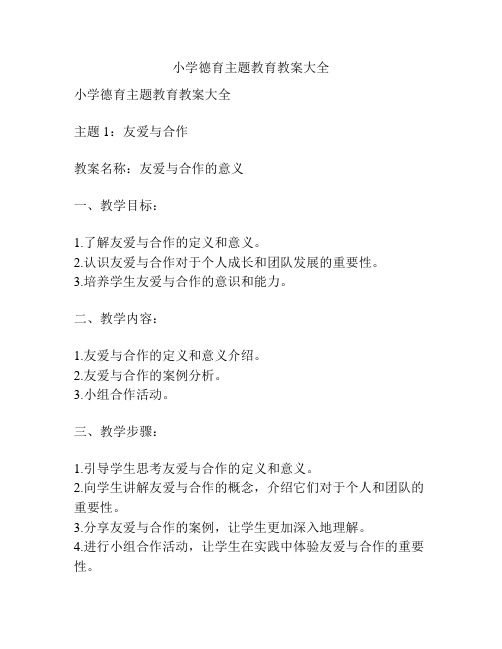 小学德育主题教育教案大全

小学德育主题教育教案大全

主题 1：友爱与合作

教案名称：友爱与合作的意义

一、教学目标：

1.了解友爱与合作的定义和意义。
2.认识友爱与合作对于个人成长和团队发展的重要性。
3.培养学生友爱与合作的意识和能力。

二、教学内容：

1.友爱与合作的定义和意义介绍。
2.友爱与合作的案例分析。
3.小组合作活动。

三、教学步骤：

1.引导学生思考友爱与合作的定义和意义。
2.向学生讲解友爱与合作的概念，介绍它们对于个人和团队的重要性。
3.分享友爱与合作的案例，让学生更加深入地理解。
4.进行小组合作活动，让学生在实践中体验友爱与合作的重要性。